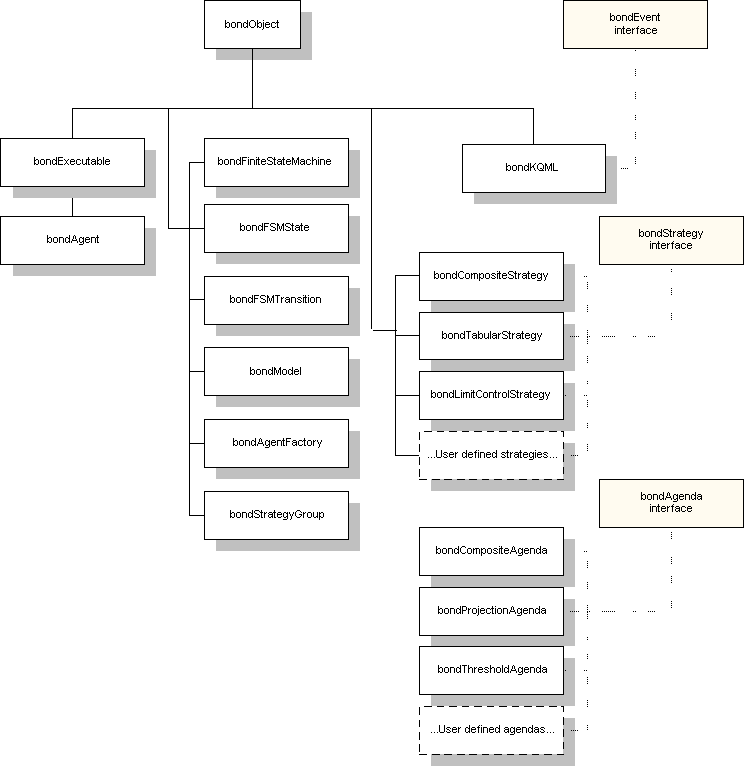 bondObject

bondEvent interface

bondExecutable

bondAgent

bondFiniteStateMachine

bondFSMState

bondFSMTransition

bondModel

bondAgentFactory

bondStrategyGroup

bondKQML

bondStrategy interface

bondCompositeStrategy

bondTabularStrategy

bondLimitControlStrategy

...User defined strategies...

bondAgenda interface

bondCompositeAgenda

bondProjectionAgenda

bondThresholdAgenda

...User defined agendas...